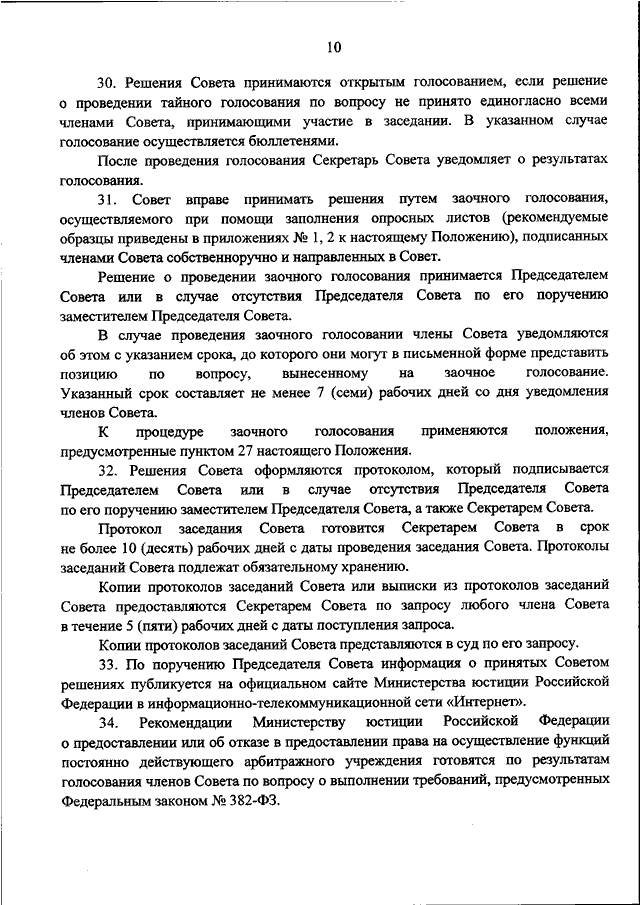 10

30. Решения Совета принимаются открытым голосованием, если решение о проведении тайного голосования по вопросу не принято единогласно всеми членами Совета, принимающими участие в заседании. В указанном случае голосование осуществляется бюллетенями.

После проведения голосования Секретарь Совета уведомляет о результатах голосования.

31. Совет вправе принимать решения путем заочного голосования, осуществляемого при помощи заполнения опросных листов (рекомендуемые образцы приведены в приложениях № 1, 2 к настоящему Положению), подписанных членами Совета собственноручно и направленных в Совет.

Решение о проведении заочного голосования принимается Председателем Совета или в случае отсутствия Председателя Совета по его поручению заместителем Председателя Совета.

В случае проведения заочного голосовании члены Совета уведомляются об этом с указанием срока, до которого они могут в письменной форме представить позицию по вопросу, вынесенному на заочное голосование. Указанный срок составляет не менее 7 (семи) рабочих дней со дня уведомления членов Совета.

К процедуре заочного голосования применяются положения, предусмотренные пунктом 27 настоящего Положения.

32. Решения Совета оформляются протоколом, который подписывается Председателем Совета или в случае отсутствия Председателя Совета по его поручению заместителем Председателя Совета, а также Секретарем Совета.

Протокол заседания Совета готовится Секретарем Совета в срок не более 10 (десять) рабочих дней с даты проведения заседания Совета. Протоколы заседаний Совета подлежат обязательному хранению.

Копии протоколов заседаний Совета или выписки из протоколов заседаний Совета предоставляются Секретарем Совета по запросу любого члена Совета в течение 5 (пяти) рабочих дней с даты поступления запроса.

Копии протоколов заседаний Совета представляются в суд по его запросу.

33. По поручению Председателя Совета информация о принятых Советом решениях публикуется на официальном сайте Министерства юстиции Российской Федерации в информационно-телекоммуникационной сети «Интернет».

34. Рекомендации Министерству юстиции Российской Федерации о предоставлении или об отказе в предоставлении права на осуществление функций постоянно действующего арбитражного учреждения готовятся по результатам голосования членов Совета по вопросу о выполнении требований, предусмотренных Федеральным законом № 382-ФЗ.